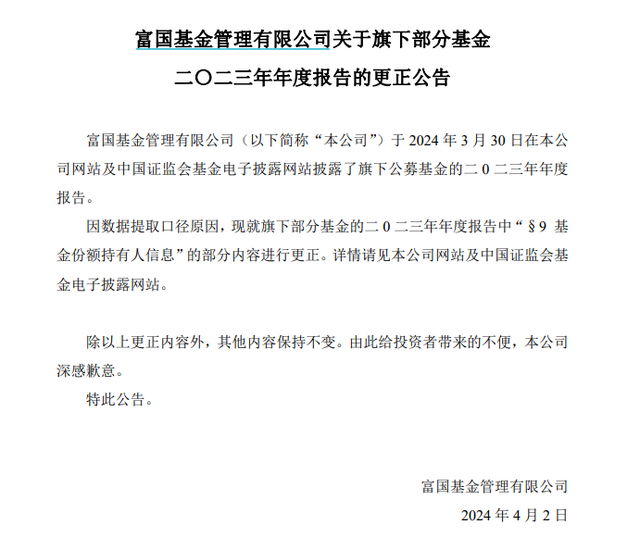 富国基金管理有限公司关于旗下部分基金

二〇二三年年度报告的更正公告

富国基金管理有限公司（以下简称“本公司”）于 2024 年 3 月 30 日在本公司网站及中国证监会基金电子披露网站披露了旗下公募基金的二 0 二三年年度报告。

因数据提取口径原因，现就旗下部分基金的二 0 二三年年度报告中“§9 基金份额持有人信息”的部分内容进行更正。详情请见本公司网站及中国证监会基金电子披露网站。

除以上更正内容外，其他内容保持不变。由此给投资者带来的不便，本公司深感歉意。

特此公告。

富国基金管理有限公司

2024 年 4 月 2 日